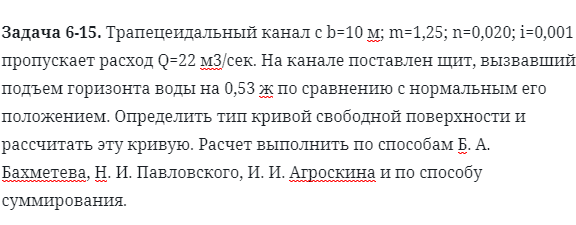 **Задача 6-15.** Трапецеидальный канал с b=10 м; m=1,25; n=0,020; i=0,001 пропускает расход Q=22 м3/сек. На канале поставлен щит, вызвавший подъем горизонта воды на 0,53 ж по сравнению с нормальным его положением. Определить тип кривой свободной поверхности и рассчитать эту кривую. Расчет выполнить по способам Б. А. Бахметева, Н. И. Павловского, И. И. Агроскина и по способу суммирования.